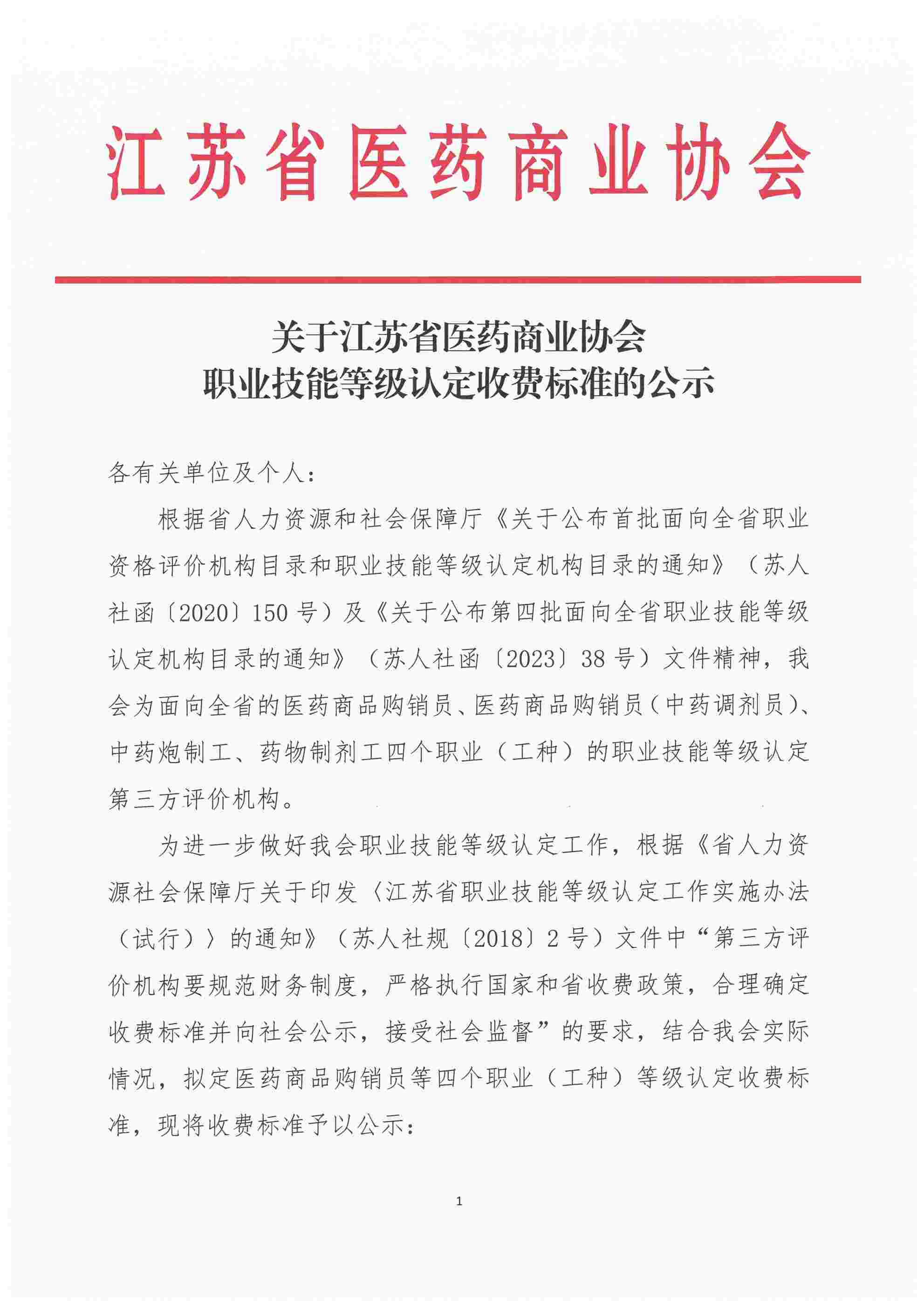 江苏省医药商业协会

关于江苏省医药商业协会
职业技能等级认定收费标准的公示

各有关单位及个人：

根据省人力资源和社会保障厅《关于公布首批面向全省职业资格评价机构目录和职业技能等级认定机构目录的通知》（苏人社函〔2020〕150号）及《关于公布第四批面向全省职业技能等级认定机构目录的通知》（苏人社函〔2023〕38号）文件精神，我会为面向全省的医药商品购销员、医药商品购销员（中药调剂员）、中药炮制工、药物制剂工四个职业（工种）的职业技能等级认定第三方评价机构。

为进一步做好我会职业技能等级认定工作，根据《省人力资源社会保障厅关于印发〈江苏省职业技能等级认定工作实施办法（试行）〉的通知》（苏人社规〔2018〕2号）文件中“第三方评价机构要规范财务制度，严格执行国家和省收费政策，合理确定收费标准并向社会公示，接受社会监督”的要求，结合我会实际情况，拟定医药商品购销员等四个职业（工种）等级认定收费标准，现将收费标准予以公示：

1